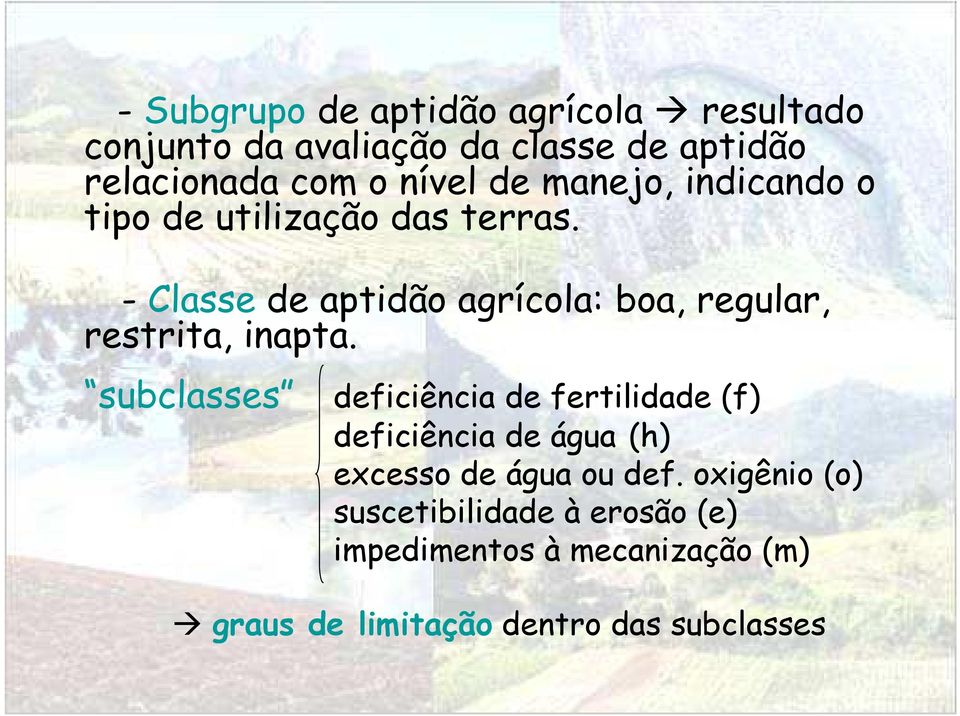 - Subgrupo de aptidão agrícola → resultado conjunto da avaliação da classe de aptidão relacionada com o nível de manejo, indicando o tipo de utilização das terras.

- Classe de aptidão agrícola: boa, regular, restrita, inapta.

“subclasses”
deficiência de fertilidade (f)
deficiência de água (h)
excesso de água ou def. oxigênio (o)
suscetibilidade à erosão (e)
impedimentos à mecanização (m)

→ graus de limitação dentro das subclasses